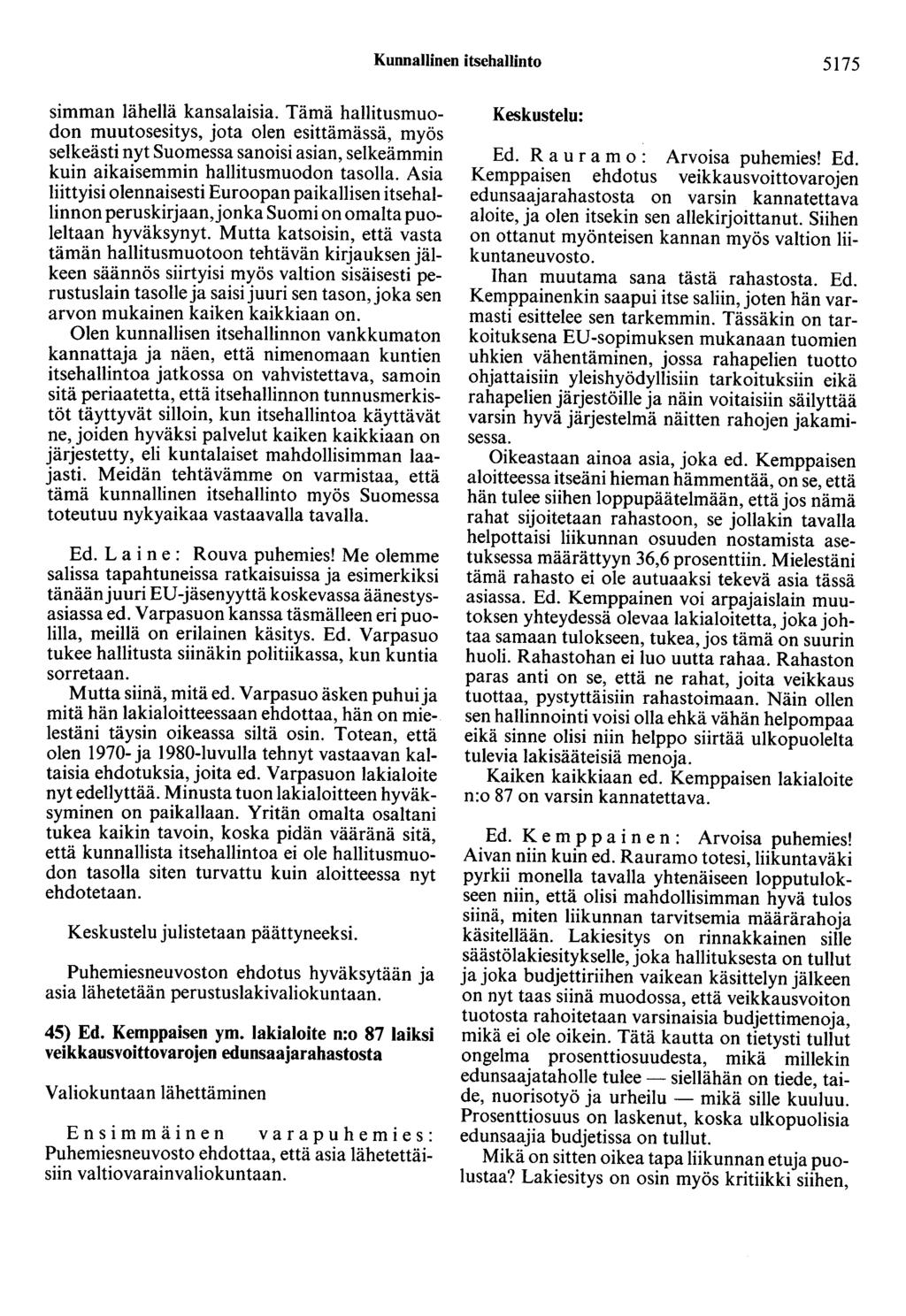 Kunnallinen itsehallinto 5175

simman lähellä kansalaisia. Tämä hallitusmuodon muutosesitys, jota olen esittämässä, myös selkeästi nyt Suomessa sanoisi asian, selkeämmin kuin aikaisemmin hallitusmuodon tasolla. Asia liittyisi olennaisesti Euroopan paikallisen itsehallinnon peruskirjaan, jonka Suomi on omalta puoleltaan hyväksynyt. Mutta katsoisin, että vasta tämän hallitusmuotoon tehtävän kirjauksen jälkeen säännös siirtyisi myös valtion sisäisesti perustuslain tasolle ja saisi juuri sen tason, joka sen arvon mukainen kaiken kaikkiaan on.

Olen kunnallisen itsehallinnon vankkumaton kannattaja ja näen, että nimenomaan kuntien itsehallintoa jatkossa on vahvistettava, samoin sitä periaatetta, että itsehallinnon tunnusmerkistöt täyttyvät silloin, kun itsehallintoa käyttävät ne, joiden hyväksi palvelut kaiken kaikkiaan on järjestetty, eli kuntalaiset mahdollisimman laajasti. Meidän tehtävämme on varmistaa, että tämä kunnallinen itsehallinto myös Suomessa toteutuu nykyaikaa vastaavalla tavalla.

Ed. Laine: Rouva puhemies! Me olemme salissa tapahtuneissa ratkaisuissa ja esimerkiksi tänään juuri EU-jäsenyyttä koskevassa äänestysasiassa ed. Varpasuon kanssa täsmälleen eri puolilla, meillä on erilainen käsitys. Ed. Varpasuo tukee hallitusta siinäkin politiikassa, kun kuntia sorretaan.

Mutta siinä, mitä ed. Varpasuo äsken puhui ja mitä hän lakialoitteessaan ehdottaa, hän on mielestäni täysin oikeassa siltä osin. Totean, että olen 1970- ja 1980-luvulla tehnyt vastaavan kaltaisia ehdotuksia, joita ed. Varpasuon lakialoite nyt edellyttää. Minusta tuon lakialoitteen hyväksyminen on paikallaan. Yritän omalta osaltani tukea kaikin tavoin, koska pidän vääränä sitä, että kunnallista itsehallintoa ei ole hallitusmuodon tasolla siten turvattu kuin aloitteessa nyt ehdotetaan.

Keskustelu julistetaan päättyneeksi.

Puhemiesneuvoston ehdotus hyväksytään ja asia lähetetään perustuslakivaliokuntaan.

45) Ed. Kemppaisen ym. lakialoite n:o 87 laiksi veikkausvoittovarojen edunsaajarahastosta

Valiokuntaan lähettäminen

Ensimmäinen varapuhemies: Puhemiesneuvosto ehdottaa, että asia lähetettäisiin valtiovarainvaliokuntaan.

Keskustelu:

Ed. Rauramo: Arvoisa puhemies! Ed. Kemppaisen ehdotus veikkausvoittovarojen edunsaajarahastosta on varsin kannatettava aloite, ja olen itsekin sen allekirjoittanut. Siihen on ottanut myönteisen kannan myös valtion liikuntaneuvosto.

Ihan muutama sana tästä rahastosta. Ed. Kemppainenkin saapui itse saliin, joten hän varmasti esittelee sen tarkemmin. Tässäkin on tarkoituksena EU-sopimuksen mukanaan tuomien uhkien vähentäminen, jossa rahapelien tuotto ohjattaisiin yleishyödyllisiin tarkoituksiin eikä rahapelien järjestöille ja näin voitaisiin säilyttää varsin hyvä järjestelmä näitten rahojen jakamisessa.

Oikeastaan ainoa asia, joka ed. Kemppaisen aloitteessa itseäni hieman hämmentää, on se, että hän tulee siihen loppupäätelmään, että jos nämä rahat sijoitetaan rahastoon, se jollakin tavalla helpottaisi liikunnan osuuden nostamista asetuksessa määrättyyn 36,6 prosenttiin. Mielestäni tämä rahasto ei ole autuaaksi tekevä asia tässä asiassa. Ed. Kemppainen voi arpajaislain muutoksen yhteydessä olevaa lakialoitetta, joka johtaa samaan tulokseen, tukea, jos tämä on suurin huoli. Rahastohan ei luo uutta rahaa. Rahaston paras anti on se, että ne rahat, joita veikkaus tuottaa, pystyttäisiin rahastoimaan. Näin ollen sen hallinnointi voisi olla ehkä vähän helpompaa eikä sinne olisi niin helppo siirtää ulkopuolelta tulevia lakisääteisiä menoja.

Kaiken kaikkiaan ed. Kemppaisen lakialoite n:o 87 on varsin kannatettava.

Ed. Kemppainen: Arvoisa puhemies! Aivan niin kuin ed. Rauramo totesi, liikuntaväki pyrkii monella tavalla yhtenäiseen lopputulokseen niin, että olisi mahdollisimman hyvä tulos siinä, miten liikunnan tarvitsemia määrärahoja käsitellään. Lakiesitys on rinnakkainen sille säästölakiesitykselle, joka hallituksesta on tullut ja joka budjettiriihen vaikean käsittelyn jälkeen on nyt taas siinä muodossa, että veikkausvoiton tuotosta rahoitetaan varsinaisia budjettimenoja, mikä ei ole oikein. Tätä kautta on tietysti tullut ongelma prosenttiosuudesta, mikä millekin edunsaajataholle tulee — siellähän on tiede, taide, nuorisotyö ja urheilu — mikä sille kuuluu. Prosenttiosuus on laskenut, koska ulkopuolisia edunsaajia budjetissa on tullut.

Mikä on sitten oikea tapa liikunnan etuja puolustaa? Lakiesitys on osin myös kritiikki siihen,